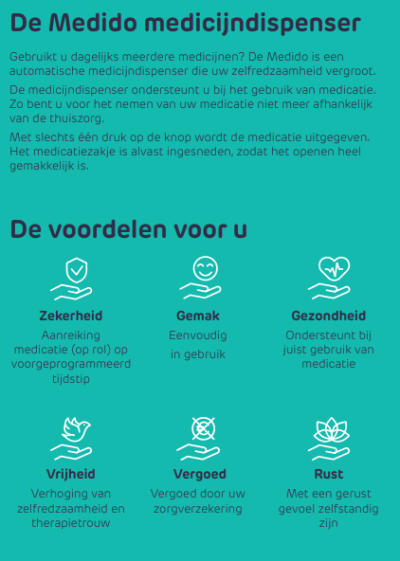 De Medido medicijndispenser

Gebruikt u dagelijks meerdere medicijnen? De Medido is een automatische medicijndispenser die uw zelfredzaamheid vergroot.

De medicijndispenser ondersteunt u bij het gebruik van medicatie. Zo bent u voor het nemen van uw medicatie niet meer afhankelijk van de thuiszorg.

Met slechts één druk op de knop wordt de medicatie uitgegeven. Het medicatiezakje is alvast ingesneden, zodat het openen heel gemakkelijk is.

De voordelen voor u

Zekerheid
Aanreiking medicatie (op rol) op voorgeprogrammeerd tijdstip

Gemak
Eenvoudig in gebruik

Gezondheid
Ondersteunt bij juist gebruik van medicatie

Vrijheid
Verhoging van zelfredzaamheid en therapietrouw

Vergoed
Vergoed door uw zorgverzekering

Rust
Met een gerust gevoel zelfstandig zijn